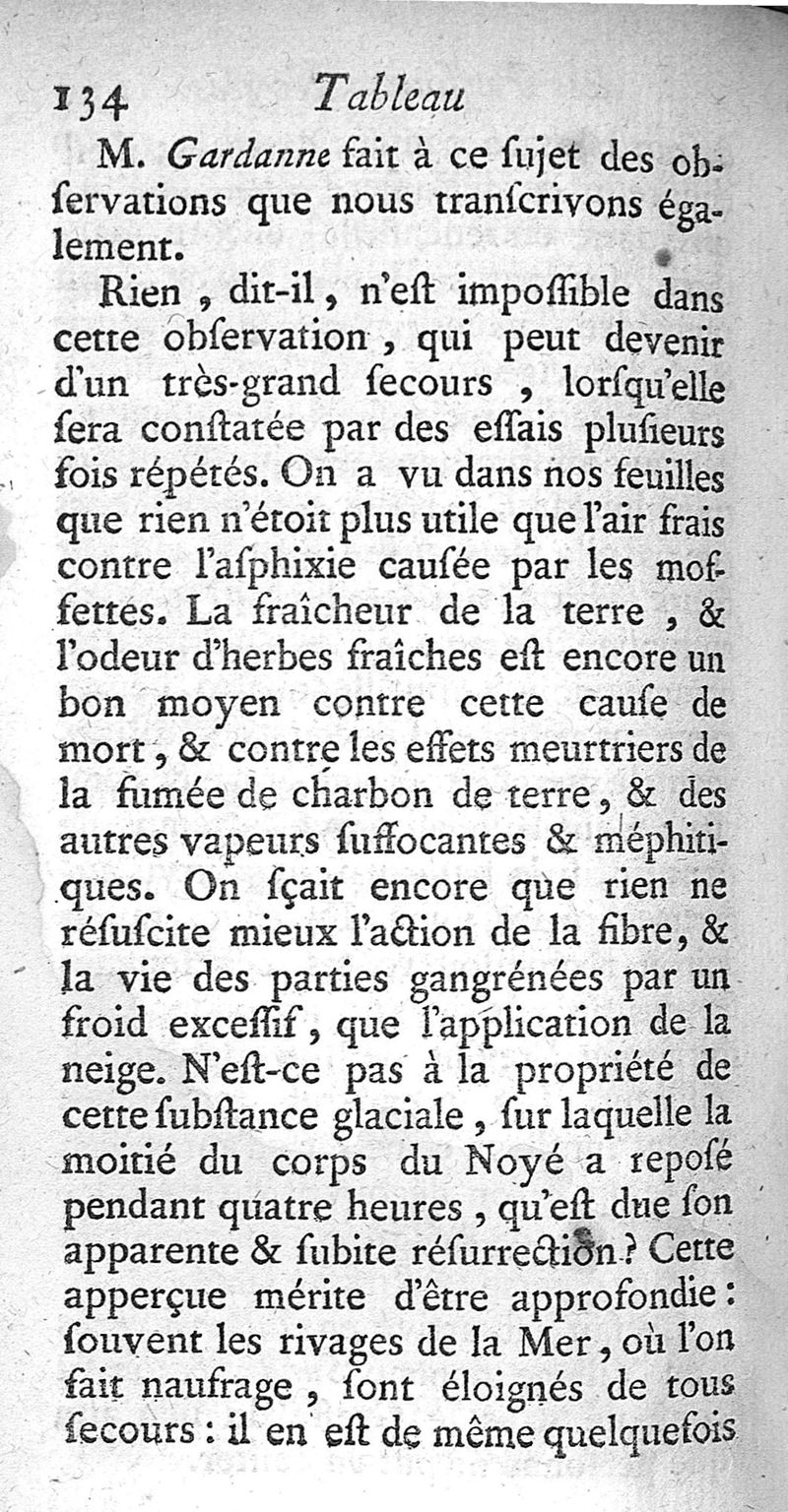 134 Tableau

M. Gardanne fait à ce ſujet des obſervations que nous tranſcrivons également.

Rien, dit-il, n'eſt impoſſible dans cette obſervation, qui peut devenir d'un très-grand ſecours, lorſqu'elle ſera conſtatée par des eſſais pluſieurs fois répétés. On a vu dans nos feuilles que rien n'étoit plus utile que l'air frais contre l'aſphixie cauſée par les moffettes. La fraîcheur de la terre, & l'odeur d'herbes fraîches eſt encore un bon moyen contre cette cauſe de mort, & contre les effets meurtriers de la fumée de charbon de terre, & des autres vapeurs ſuffocantes & méphitiques. On ſçait encore que rien ne réſuſcite mieux l'action de la fibre, & la vie des parties gangrénées par un froid exceſſif, que l'application de la neige. N'eſt-ce pas à la propriété de cette ſubſtance glaciale, ſur laquelle la moitié du corps du Noyé a repoſé pendant quatre heures, qu'eſt due ſon apparente & ſubite réſurrection? Cette apperçue mérite d'être approfondie: ſouvent les rivages de la Mer, où l'on fait naufrage, ſont éloignés de tous ſecours: il en eſt de même quelquefois